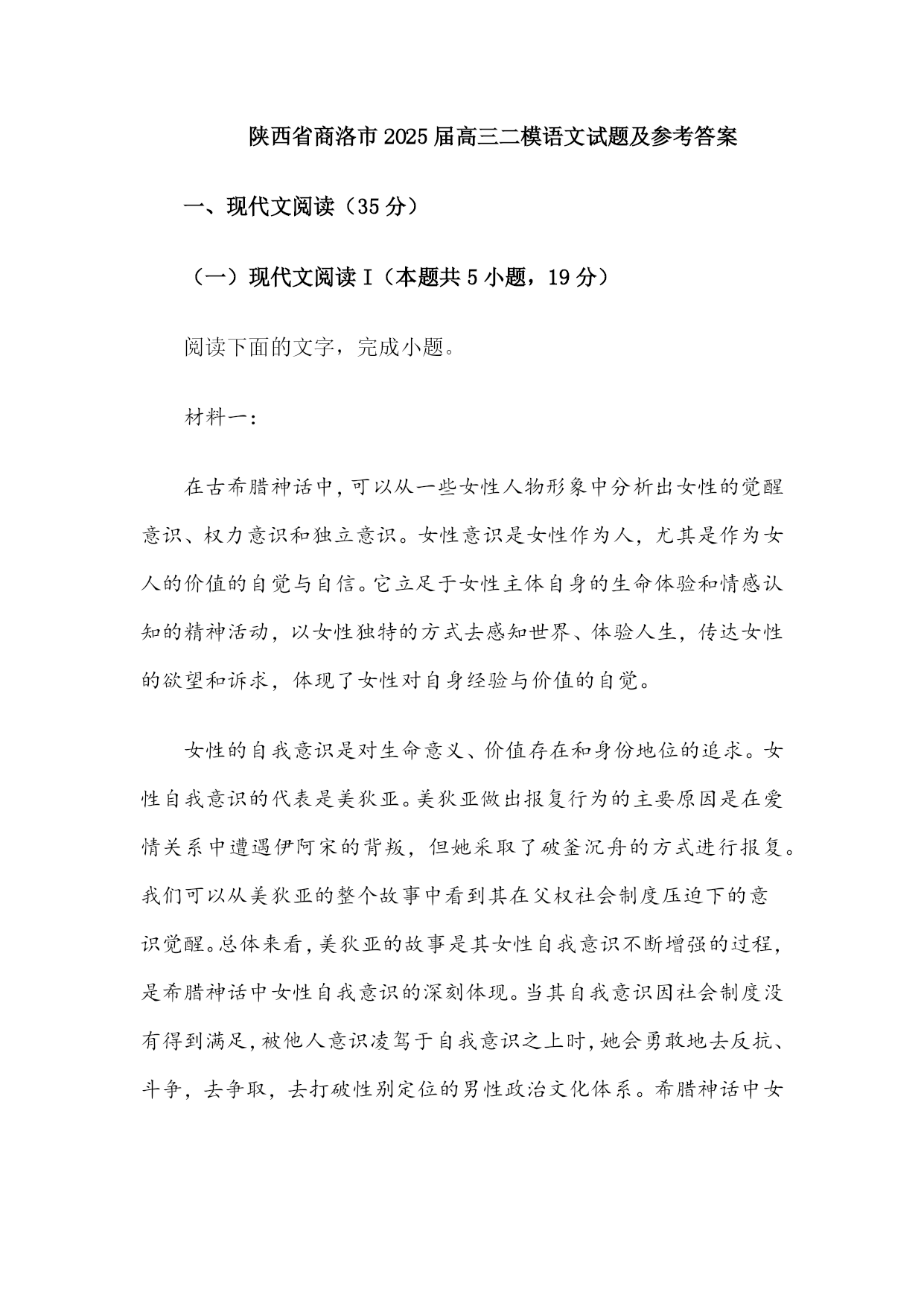 陕西省商洛市2025届高三二模语文试题及参考答案

一、现代文阅读（35分）

（一）现代文阅读Ⅰ（本题共5小题，19分）

阅读下面的文字，完成小题。

材料一：

在古希腊神话中，可以从一些女性人物形象中分析出女性的觉醒意识、权力意识和独立意识。女性意识是女性作为人，尤其是作为女人的价值的自觉与自信。它立足于女性主体自身的生命体验和情感认知的精神活动，以女性独特的方式去感知世界、体验人生，传达女性的欲望和诉求，体现了女性对自身经验与价值的自觉。

女性的自我意识是对生命意义、价值存在和身份地位的追求。女性自我意识的代表是美狄亚。美狄亚做出报复行为的主要原因是在爱情关系中遭遇伊阿宋的背叛，但她采取了破釜沉舟的方式进行报复。我们可以从美狄亚的整个故事中看到其在父权社会制度压迫下的意识觉醒。总体来看，美狄亚的故事是其女性自我意识不断增强的过程，是希腊神话中女性自我意识的深刻体现。当其自我意识因社会制度没有得到满足，被他人意识凌驾于自我意识之上时，她会勇敢地去反抗、斗争，去争取，去打破性别定位的男性政治文化体系。希腊神话中女